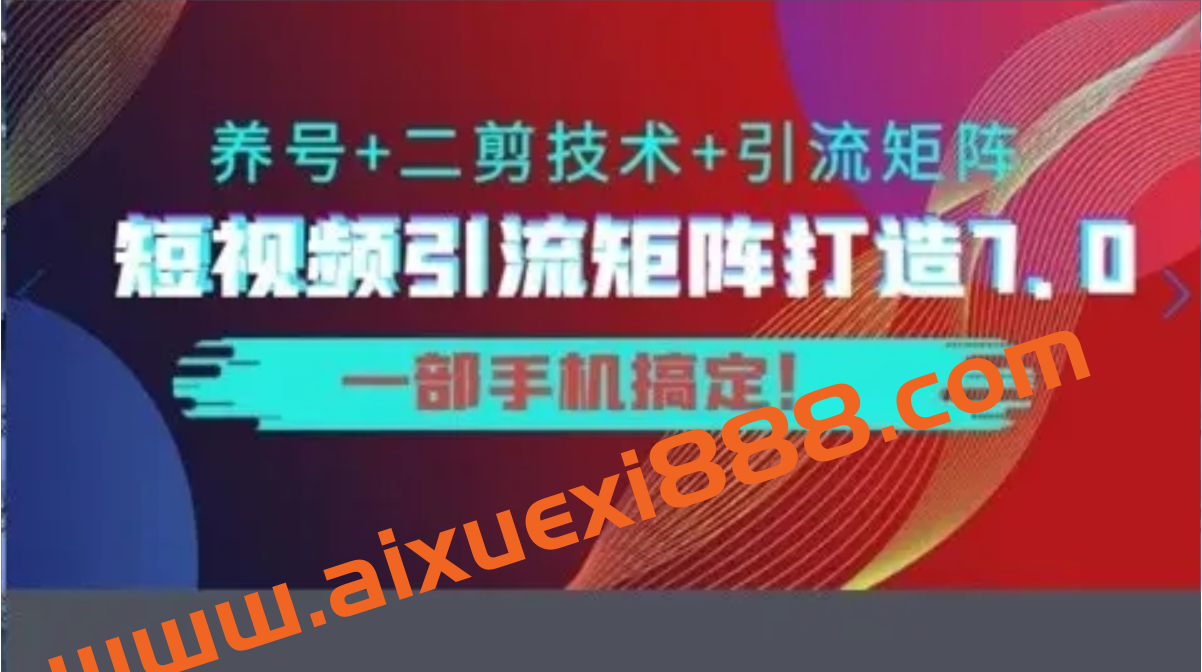 养号+二剪技术+引流矩阵
短视频引流矩阵打造7.0
一部手机搞定!
www.aixuexi888.com